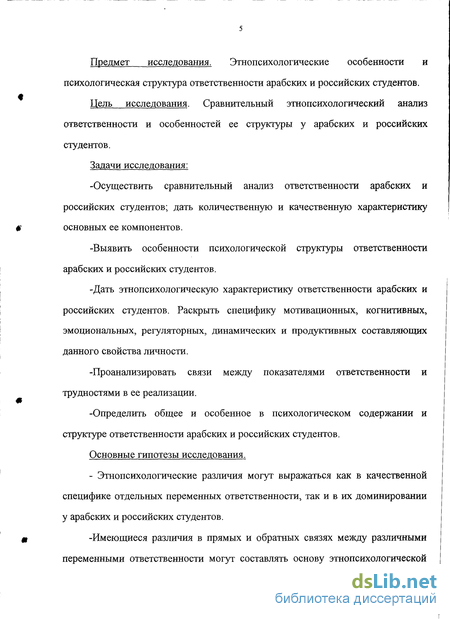 5

Предмет исследования. Этнопсихологические особенности и психологическая структура ответственности арабских и российских студентов.

Цель исследования. Сравнительный этнопсихологический анализ ответственности и особенностей ее структуры у арабских и российских студентов.

Задачи исследования:

-Осуществить сравнительный анализ ответственности арабских и российских студентов; дать количественную и качественную характеристику основных ее компонентов.

-Выявить особенности психологической структуры ответственности арабских и российских студентов.

-Дать этнопсихологическую характеристику ответственности арабских и российских студентов. Раскрыть специфику мотивационных, когнитивных, эмоциональных, регуляторных, динамических и продуктивных составляющих данного свойства личности.

-Проанализировать связи между показателями ответственности и трудностями в ее реализации.

-Определить общее и особенное в психологическом содержании и структуре ответственности арабских и российских студентов.

Основные гипотезы исследования.

- Этнопсихологические различия могут выражаться как в качественной специфике отдельных переменных ответственности, так и в их доминировании у арабских и российских студентов.

-Имеющиеся различия в прямых и обратных связях между различными переменными ответственности могут составлять основу этнопсихологической

dsLib.net
библиотека диссертаций